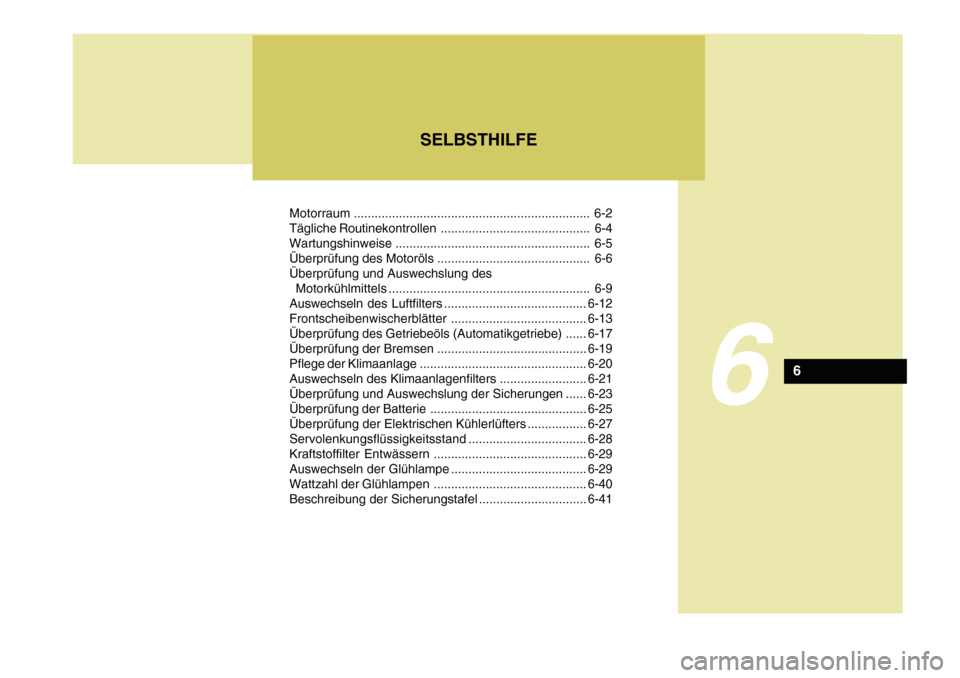 SELBSTHILFE

Motorraum .................................................................... 6-2
Tägliche Routinekontrollen ........................................... 6-4
Wartungshinweise ........................................................ 6-5
Überprüfung des Motoröls ............................................ 6-6
Überprüfung und Auswechslung des Motorkühlmittels .......................................................... 6-9
Auswechseln des Luftfilters ......................................... 6-12
Frontscheibenwischerblätter ....................................... 6-13
Überprüfung des Getriebeöls (Automatikgetriebe) ...... 6-17
Überprüfung der Bremsen ........................................... 6-19
Pflege der Klimaanlage ................................................ 6-20
Auswechseln des Klimaanlagenfilters ......................... 6-21
Überprüfung und Auswechslung der Sicherungen ...... 6-23
Überprüfung der Batterie ............................................. 6-25
Überprüfung der Elektrischen Kühlerlüfters ................. 6-27
Servolenkungsflüssigkeitsstand .................................. 6-28
Kraftstoffilter Entwässern ............................................ 6-29
Auswechseln der Glühlampe ....................................... 6-29
Wattzahl der Glühlampen ............................................ 6-40
Beschreibung der Sicherungstafel ............................... 6-41

6

6

carmanualsonline.info